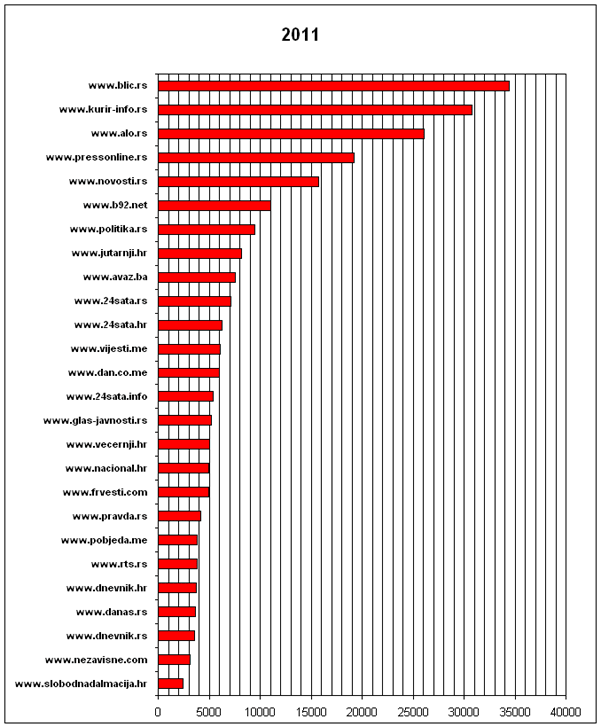 2011

www.blic.rs
www.kurir-info.rs
www.alo.rs
www.pressonline.rs
www.novosti.rs
www.b92.net
www.politika.rs
www.jutarnji.hr
www.avaz.ba
www.24sata.rs
www.24sata.hr
www.vijesti.me
www.dan.co.me
www.24sata.info
www.glas-javnosti.rs
www.vecernji.hr
www.nacional.hr
www.frvesti.com
www.pravda.rs
www.pobjeda.me
www.rts.rs
www.dnevnik.hr
www.danas.rs
www.dnevnik.rs
www.nezavisne.com
www.slobodnadalmacija.hr

0 5000 10000 15000 20000 25000 30000 35000 40000